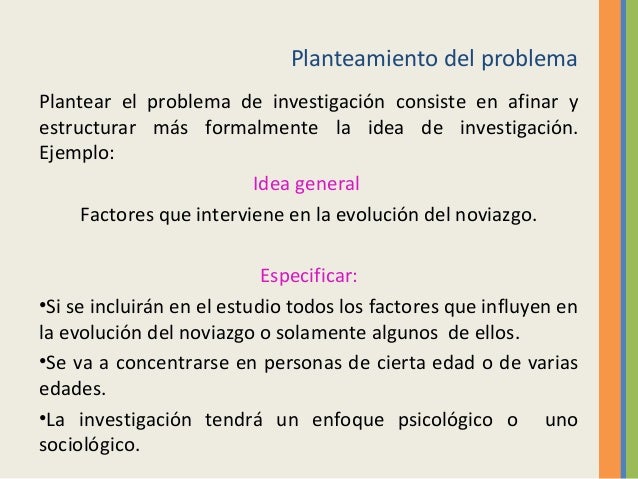 Planteamiento del problema

Plantear el problema de investigación consiste en afinar y estructurar más formalmente la idea de investigación. Ejemplo:

Idea general

Factores que interviene en la evolución del noviazgo.

Especificar:

•Si se incluirán en el estudio todos los factores que influyen en la evolución del noviazgo o solamente algunos de ellos.

•Se va a concentrarse en personas de cierta edad o de varias edades.

•La investigación tendrá un enfoque psicológico o uno sociológico.